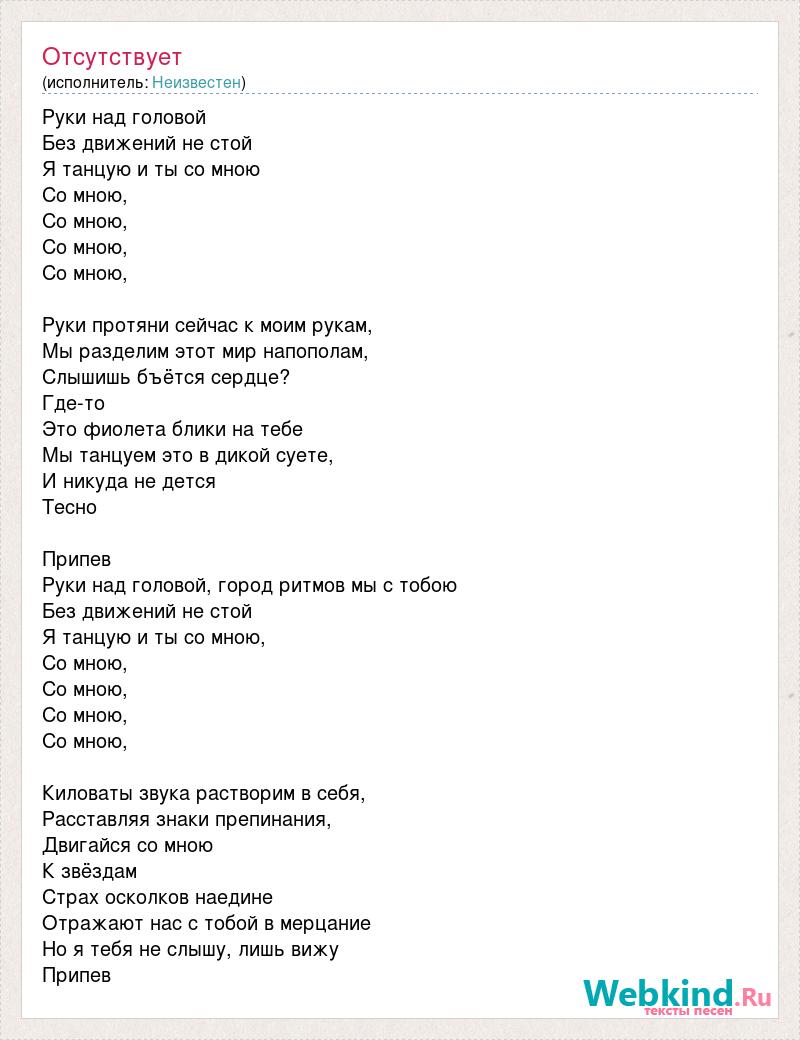 Отсутствует
(исполнитель: Неизвестен)

Руки над головой
Без движений не стой
Я танцую и ты со мною
Со мною,
Со мною,
Со мною,
Со мною,

Руки протяни сейчас к моим рукам,
Мы разделим этот мир напополам,
Слышишь бъётся сердце?
Где-то
Это фиолета блики на тебе
Мы танцуем это в дикой суете,
И никуда не дется
Тесно

Припев
Руки над головой, город ритмов мы с тобою
Без движений не стой
Я танцую и ты со мною,
Со мною,
Со мною,
Со мною,
Со мною,

Киловаты звука растворим в себя,
Расставляя знаки препинания,
Двигайся со мною
К звёздам
Страх осколков наедине
Отражают нас с тобой в мерцание
Но я тебя не слышу, лишь вижу
Припев

Webkind.Ru
тексты песен